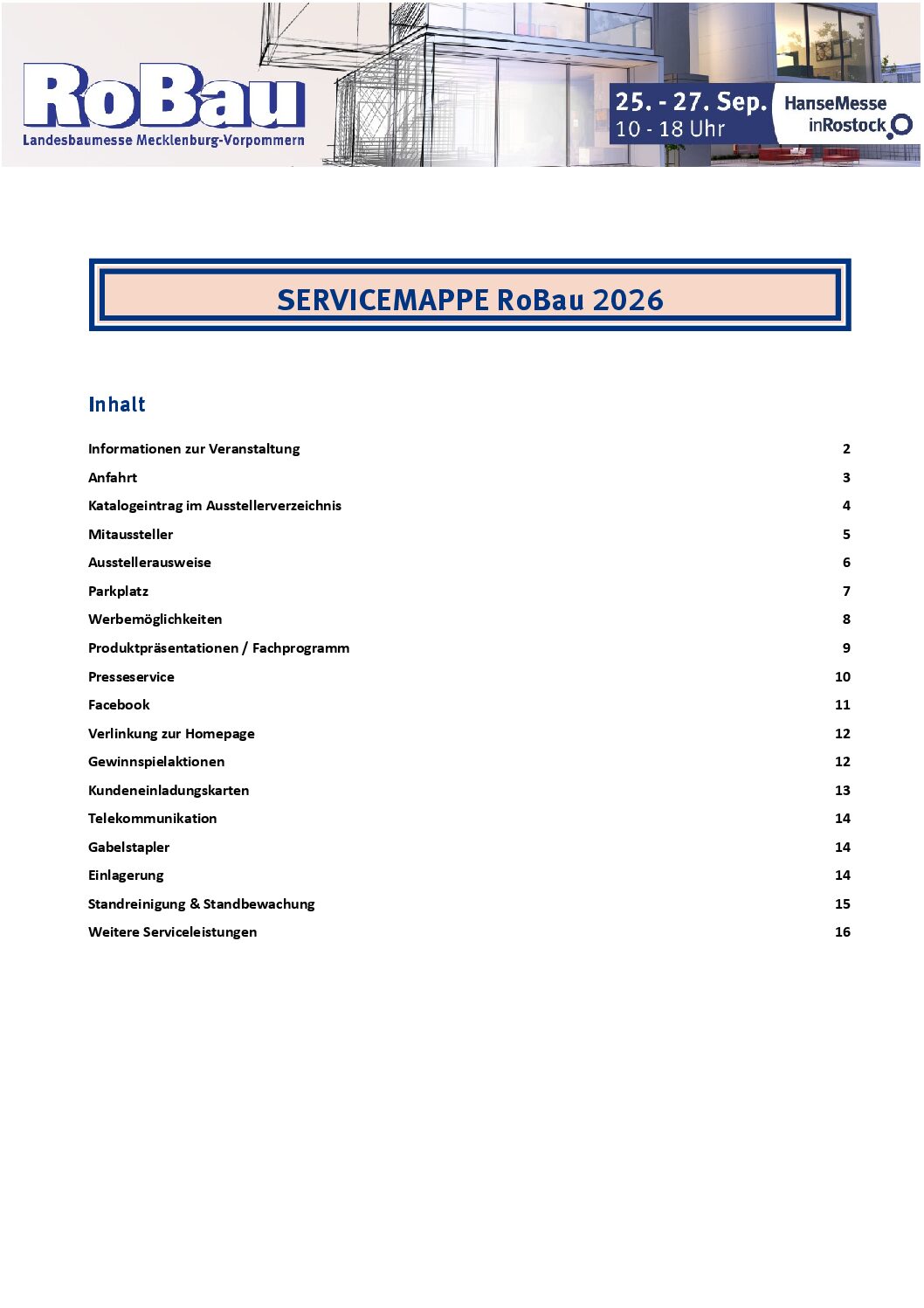 RoBau
Landesbaumesse Mecklenburg-Vorpommern

25. - 27. Sep.
10 - 18 Uhr

HanseMesse
inRostock

SERVICEMAPPE RoBau 2026

Inhalt

| | |
|---|---|
| Informationen zur Veranstaltung | 2 |
| Anfahrt | 3 |
| Katalogeintrag im Ausstellerverzeichnis | 4 |
| Mitaussteller | 5 |
| Ausstellerausweise | 6 |
| Parkplatz | 7 |
| Werbemöglichkeiten | 8 |
| Produktpräsentationen / Fachprogramm | 9 |
| Presseservice | 10 |
| Facebook | 11 |
| Verlinkung zur Homepage | 12 |
| Gewinnspielaktionen | 12 |
| Kundeneinladungskarten | 13 |
| Telekommunikation | 14 |
| Gabelstapler | 14 |
| Einlagerung | 14 |
| Standreinigung & Standbewachung | 15 |
| Weitere Serviceleistungen | 16 |